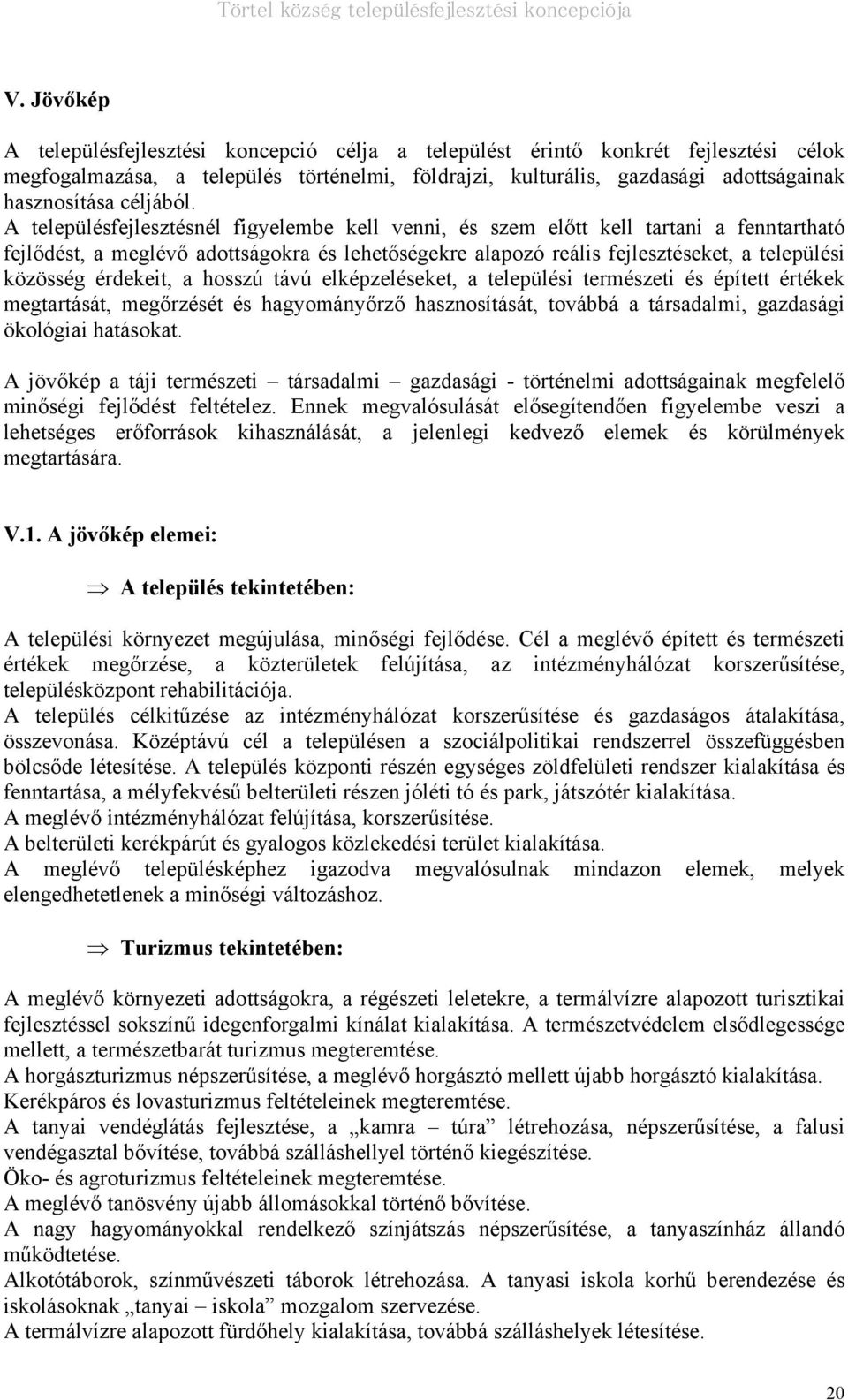 Törtel község településfejlesztési koncepciója

V. Jövőkép

A településfejlesztési koncepció célja a települést érintő konkrét fejlesztési célok megfogalmazása, a település történelmi, földrajzi, kulturális, gazdasági adottságainak hasznosítása céljából.
A településfejlesztésnél figyelembe kell venni, és szem előtt kell tartani a fenntartható fejlődést, a meglévő adottságokra és lehetőségekre alapozó reális fejlesztéseket, a települési közösség érdekeit, a hosszú távú elképzeléseket, a települési természeti és épített értékek megtartását, megőrzését és hagyományőrző hasznosítását, továbbá a társadalmi, gazdasági ökológiai hatásokat.

A jövőkép a táji természeti – társadalmi – gazdasági - történelmi adottságainak megfelelő minőségi fejlődést feltételez. Ennek megvalósulását elősegítendően figyelembe veszi a lehetséges erőforrások kihasználását, a jelenlegi kedvező elemek és körülmények megtartására.

V.1. A jövőkép elemei:

⇒ A település tekintetében:

A települési környezet megújulása, minőségi fejlődése. Cél a meglévő épített és természeti értékek megőrzése, a közterületek felújítása, az intézményhálózat korszerűsítése, településközpont rehabilitációja.
A település célkitűzése az intézményhálózat korszerűsítése és gazdaságos átalakítása, összevonása. Középtávú cél a településen a szociálpolitikai rendszerrel összefüggésben bölcsőde létesítése. A település központi részén egységes zöldfelületi rendszer kialakítása és fenntartása, a mélyfekvésű belterületi részen jóléti tó és park, játszótér kialakítása.
A meglévő intézményhálózat felújítása, korszerűsítése.
A belterületi kerékpárút és gyalogos közlekedési terület kialakítása.
A meglévő településképhez igazodva megvalósulnak mindazon elemek, melyek elengedhetetlenek a minőségi változáshoz.

⇒ Turizmus tekintetében:

A meglévő környezeti adottságokra, a régészeti leletekre, a termálvízre alapozott turisztikai fejlesztéssel sokszínű idegenforgalmi kínálat kialakítása. A természetvédelem elsődlegessége mellett, a természetbarát turizmus megteremtése.
A horgászturizmus népszerűsítése, a meglévő horgásztó mellett újabb horgásztó kialakítása.
Kerékpáros és lovasturizmus feltételeinek megteremtése.
A tanyai vendéglátás fejlesztése, a „kamra – túra” létrehozása, népszerűsítése, a falusi vendégasztal bővítése, továbbá szálláshellyel történő kiegészítése.
Öko- és agroturizmus feltételeinek megteremtése.
A meglévő tanösvény újabb állomásokkal történő bővítése.
A nagy hagyományokkal rendelkező színjátszás népszerűsítése, a tanyaszínház állandó működtetése.
Alkotótáborok, színművészeti táborok létrehozása. A tanyasi iskola korhű berendezése és iskolásoknak „tanyai – iskola” mozgalom szervezése.
A termálvízre alapozott fürdőhely kialakítása, továbbá szálláshelyek létesítése.

20